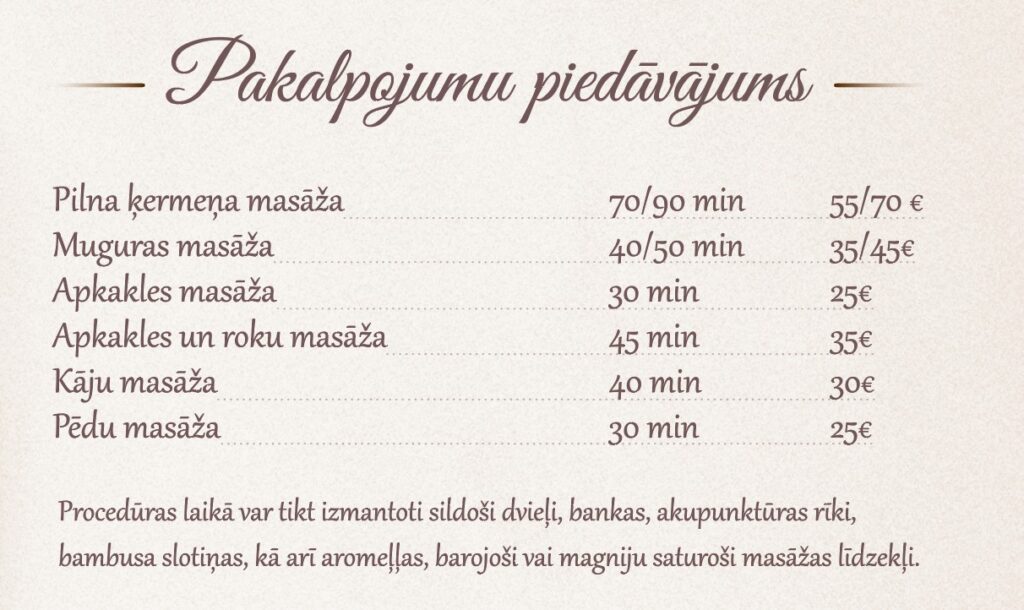 Pakalpojumu piedāvājums

Pilna ķermeņa masāža 70/90 min 55/70 €
Muguras masāža 40/50 min 35/45€
Apkakles masāža 30 min 25€
Apkakles un roku masāža 45 min 35€
Kāju masāža 40 min 30€
Pēdu masāža 30 min 25€

Procedūras laikā var tikt izmantoti sildoši dvieļi, bankas, akupunktūras rīki, bambusa slotiņas, kā arī aromeļļas, barojoši vai magniju saturoši masāžas līdzekļi.